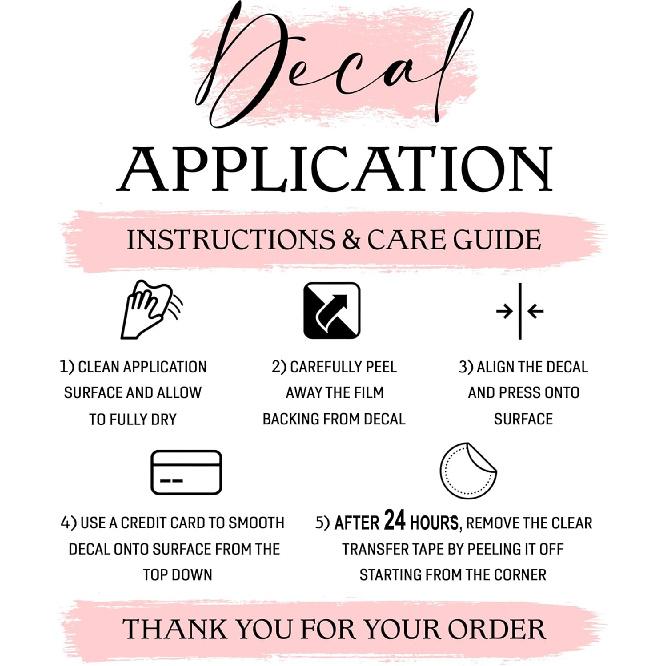 Decal

APPLICATION

INSTRUCTIONS & CARE GUIDE

1) CLEAN APPLICATION SURFACE AND ALLOW TO FULLY DRY

2) CAREFULLY PEEL AWAY THE FILM BACKING FROM DECAL

3) ALIGN THE DECAL AND PRESS ONTO SURFACE

4) USE A CREDIT CARD TO SMOOTH DECAL ONTO SURFACE FROM THE TOP DOWN

5) AFTER 24 HOURS, REMOVE THE CLEAR TRANSFER TAPE BY PEELING IT OFF STARTING FROM THE CORNER

THANK YOU FOR YOUR ORDER